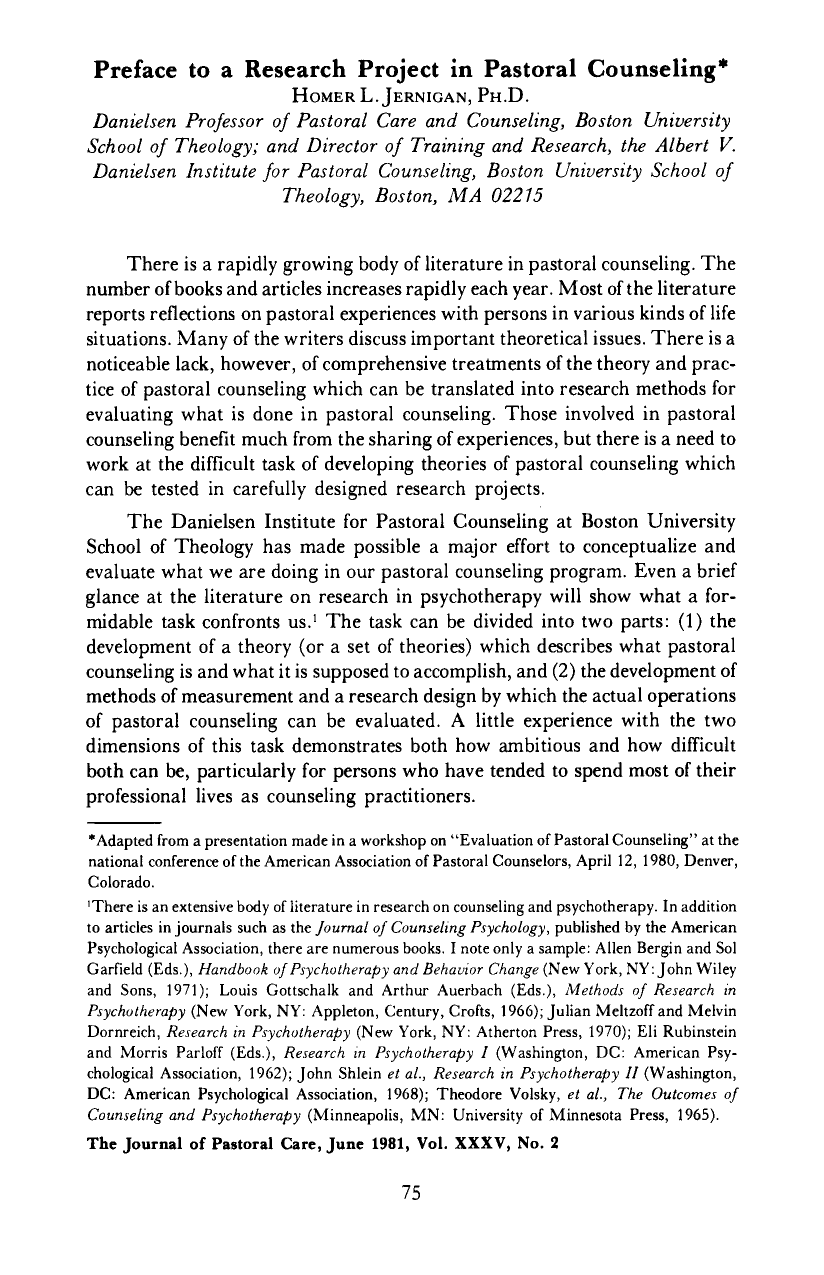 Preface to a Research Project in Pastoral Counseling*
HOMER L. JERNIGAN, PH.D.
Danielsen Professor of Pastoral Care and Counseling, Boston University School of Theology; and Director of Training and Research, the Albert V. Danielsen Institute for Pastoral Counseling, Boston University School of Theology, Boston, MA 02215

There is a rapidly growing body of literature in pastoral counseling. The number of books and articles increases rapidly each year. Most of the literature reports reflections on pastoral experiences with persons in various kinds of life situations. Many of the writers discuss important theoretical issues. There is a noticeable lack, however, of comprehensive treatments of the theory and practice of pastoral counseling which can be translated into research methods for evaluating what is done in pastoral counseling. Those involved in pastoral counseling benefit much from the sharing of experiences, but there is a need to work at the difficult task of developing theories of pastoral counseling which can be tested in carefully designed research projects.

The Danielsen Institute for Pastoral Counseling at Boston University School of Theology has made possible a major effort to conceptualize and evaluate what we are doing in our pastoral counseling program. Even a brief glance at the literature on research in psychotherapy will show what a formidable task confronts us.$^{1}$ The task can be divided into two parts: (1) the development of a theory (or a set of theories) which describes what pastoral counseling is and what it is supposed to accomplish, and (2) the development of methods of measurement and a research design by which the actual operations of pastoral counseling can be evaluated. A little experience with the two dimensions of this task demonstrates both how ambitious and how difficult both can be, particularly for persons who have tended to spend most of their professional lives as counseling practitioners.

*Adapted from a presentation made in a workshop on "Evaluation of Pastoral Counseling" at the national conference of the American Association of Pastoral Counselors, April 12, 1980, Denver, Colorado.

$^{1}$There is an extensive body of literature in research on counseling and psychotherapy. In addition to articles in journals such as the Journal of Counseling Psychology, published by the American Psychological Association, there are numerous books. I note only a sample: Allen Bergin and Sol Garfield (Eds.), Handbook of Psychotherapy and Behavior Change (New York, NY: John Wiley and Sons, 1971); Louis Gottschalk and Arthur Auerbach (Eds.), Methods of Research in Psychotherapy (New York, NY: Appleton, Century, Crofts, 1966); Julian Meltzoff and Melvin Dornreich, Research in Psychotherapy (New York, NY: Atherton Press, 1970); Eli Rubinstein and Morris Parloff (Eds.), Research in Psychotherapy I (Washington, DC: American Psychological Association, 1962); John Shlein et al., Research in Psychotherapy II (Washington, DC: American Psychological Association, 1968); Theodore Volsky, et al., The Outcomes of Counseling and Psychotherapy (Minneapolis, MN: University of Minnesota Press, 1965).

The Journal of Pastoral Care, June 1981, Vol. XXXV, No. 2

75